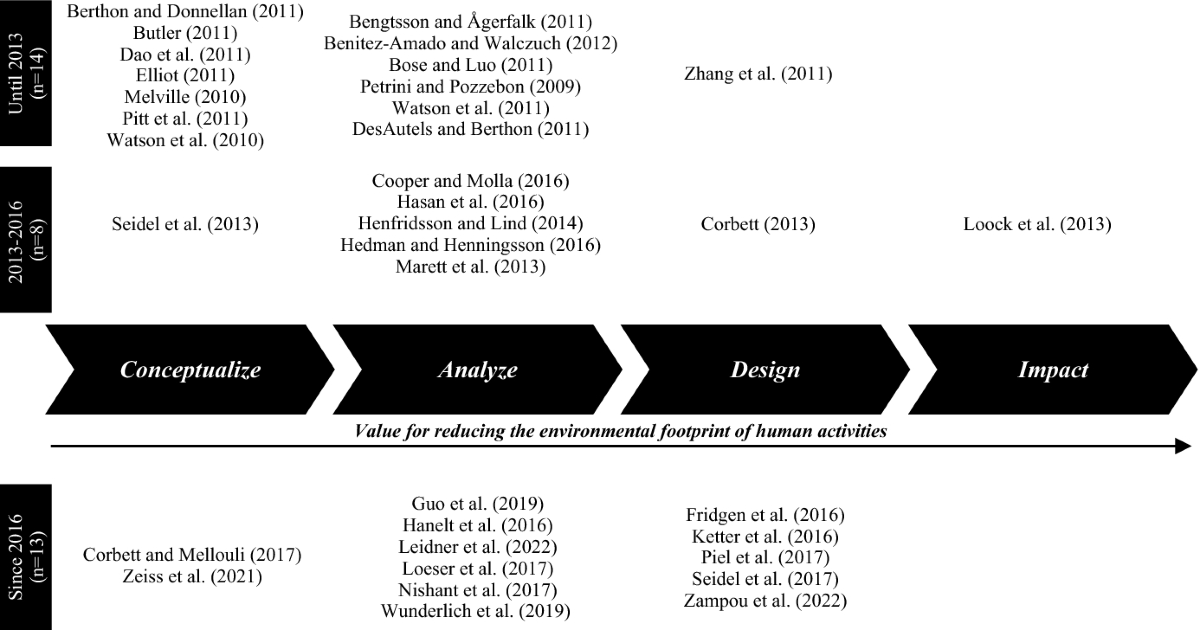 Until 2013 (n=14)

Berthon and Donnellan (2011)
Butler (2011)
Dao et al. (2011)
Elliot (2011)
Melville (2010)
Pitt et al. (2011)
Watson et al. (2010)

Bengtsson and Ågerfalk (2011)
Benitez-Amado and Walczuch (2012)
Bose and Luo (2011)
Petrini and Pozzebon (2009)
Watson et al. (2011)
DesAutels and Berthon (2011)

Zhang et al. (2011)

2013-2016 (n=8)

Seidel et al. (2013)

Cooper and Molla (2016)
Hasan et al. (2016)
Henfridsson and Lind (2014)
Hedman and Henningsson (2016)
Marett et al. (2013)

Corbett (2013)

Loock et al. (2013)

Conceptualize

Analyze

Design

Impact

Value for reducing the environmental footprint of human activities

Since 2016 (n=13)

Corbett and Mellouli (2017)
Zeiss et al. (2021)

Guo et al. (2019)
Hanelt et al. (2016)
Leidner et al. (2022)
Loeser et al. (2017)
Nishant et al. (2017)
Wunderlich et al. (2019)

Fridgen et al. (2016)
Ketter et al. (2016)
Piel et al. (2017)
Seidel et al. (2017)
Zampou et al. (2022)